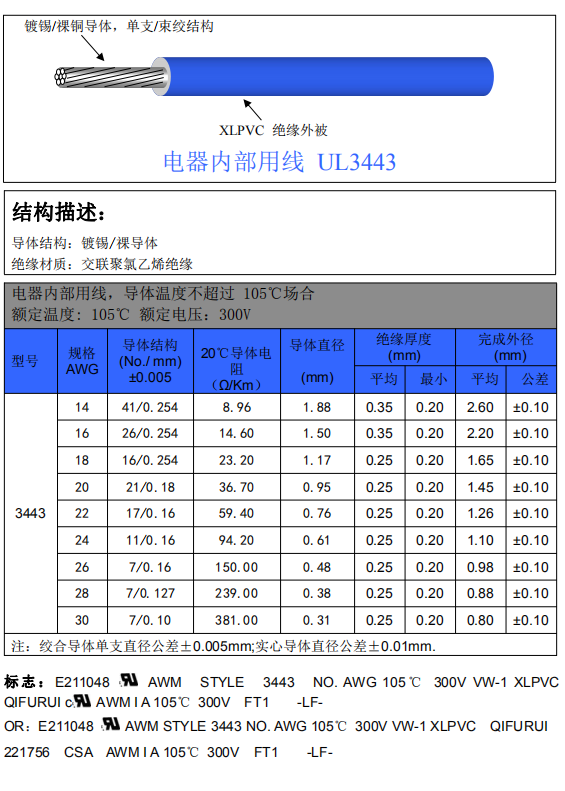 镀锡/裸铜导体，单支/束绞结构

XLPVC 绝缘外被

电器内部用线 UL3443

结构描述：

导体结构：镀锡/裸导体

绝缘材质：交联聚氯乙烯绝缘

电器内部用线，导体温度不超过 105℃场合
额定温度：105℃ 额定电压：300V

| 型号 | 规格 AWG | 导体结构 (No./mm) ±0.005 | 20℃导体电阻 (Ω/Km) | 导体直径 (mm) | 绝缘厚度 (mm) 平均 | 绝缘厚度 (mm) 最小 | 完成外径 (mm) 平均 | 完成外径 (mm) 公差 |
|---|---|---|---|---|---|---|---|---|
| 3443 | 14 | 41/0.254 | 8.96 | 1.88 | 0.35 | 0.20 | 2.60 | ±0.10 |
| | 16 | 26/0.254 | 14.60 | 1.50 | 0.35 | 0.20 | 2.20 | ±0.10 |
| | 18 | 16/0.254 | 23.20 | 1.17 | 0.25 | 0.20 | 1.65 | ±0.10 |
| | 20 | 21/0.18 | 36.70 | 0.95 | 0.25 | 0.20 | 1.45 | ±0.10 |
| | 22 | 17/0.16 | 59.40 | 0.76 | 0.25 | 0.20 | 1.26 | ±0.10 |
| | 24 | 11/0.16 | 94.20 | 0.61 | 0.25 | 0.20 | 1.10 | ±0.10 |
| | 26 | 7/0.16 | 150.00 | 0.48 | 0.25 | 0.20 | 0.98 | ±0.10 |
| | 28 | 7/0.127 | 239.00 | 0.38 | 0.25 | 0.20 | 0.88 | ±0.10 |
| | 30 | 7/0.10 | 381.00 | 0.31 | 0.25 | 0.20 | 0.80 | ±0.10 |

注：绞合导体单支直径公差±0.005mm;实心导体直径公差±0.01mm.

标志：E211048 AWM STYLE 3443 NO. AWG 105℃ 300V VW-1 XLPVC QIFURUI c AWM I A 105℃ 300V FT1 -LF-

OR：E211048 AWM STYLE 3443 NO. AWG 105℃ 300V VW-1 XLPVC QIFURUI 221756 CSA AWM I A 105℃ 300V FT1 -LF-